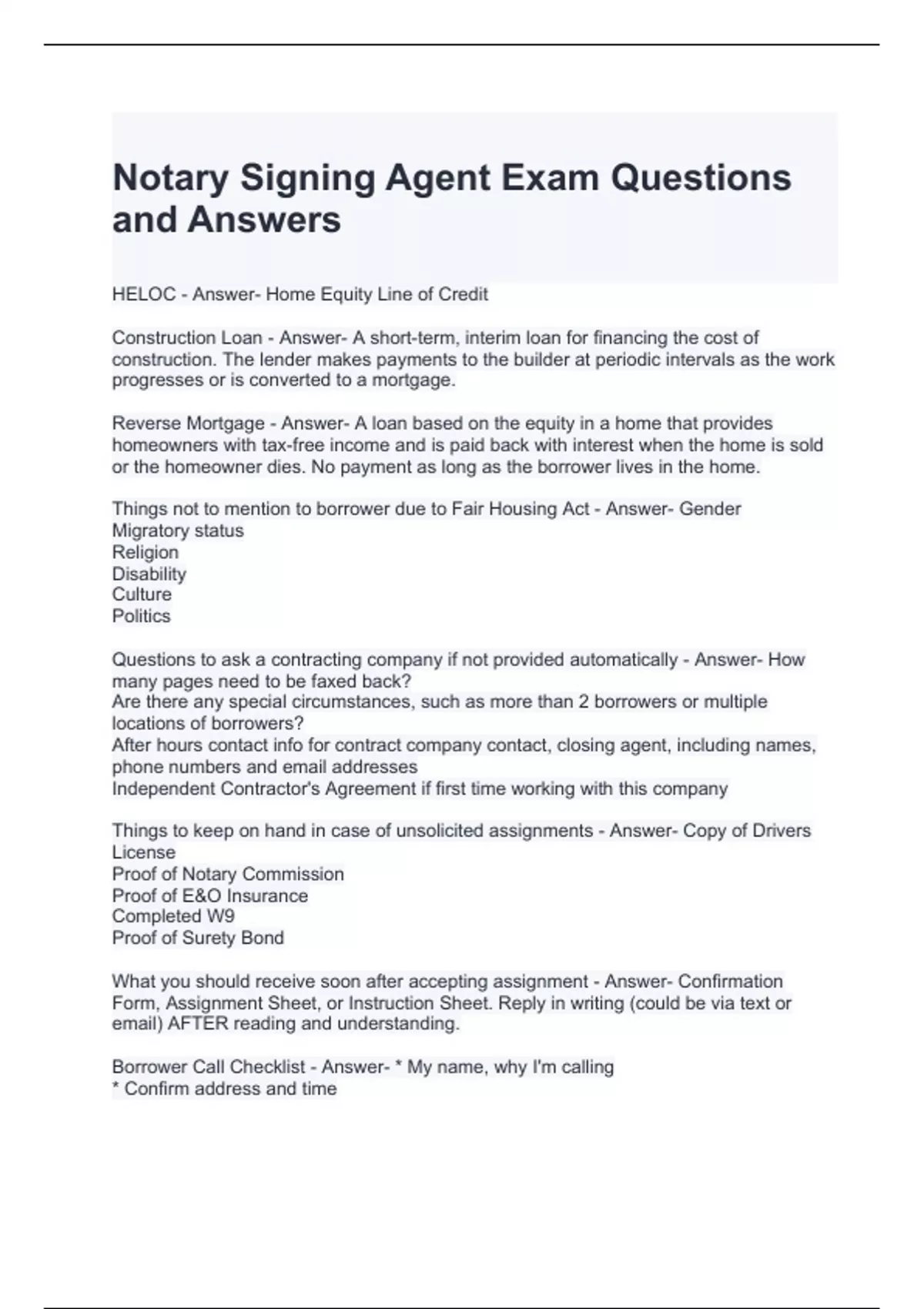 Notary Signing Agent Exam Questions and Answers

HELOC - Answer- Home Equity Line of Credit

Construction Loan - Answer- A short-term, interim loan for financing the cost of construction. The lender makes payments to the builder at periodic intervals as the work progresses or is converted to a mortgage.

Reverse Mortgage - Answer- A loan based on the equity in a home that provides homeowners with tax-free income and is paid back with interest when the home is sold or the homeowner dies. No payment as long as the borrower lives in the home.

Things not to mention to borrower due to Fair Housing Act - Answer- Gender
Migratory status
Religion
Disability
Culture
Politics

Questions to ask a contracting company if not provided automatically - Answer- How many pages need to be faxed back?
Are there any special circumstances, such as more than 2 borrowers or multiple locations of borrowers?
After hours contact info for contract company contact, closing agent, including names, phone numbers and email addresses
Independent Contractor's Agreement if first time working with this company

Things to keep on hand in case of unsolicited assignments - Answer- Copy of Drivers License
Proof of Notary Commission
Proof of E&O Insurance
Completed W9
Proof of Surety Bond

What you should receive soon after accepting assignment - Answer- Confirmation Form, Assignment Sheet, or Instruction Sheet. Reply in writing (could be via text or email) AFTER reading and understanding.

Borrower Call Checklist - Answer- * My name, why I'm calling
* Confirm address and time